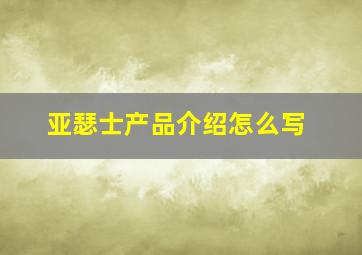 亚瑟士产品介绍怎么写